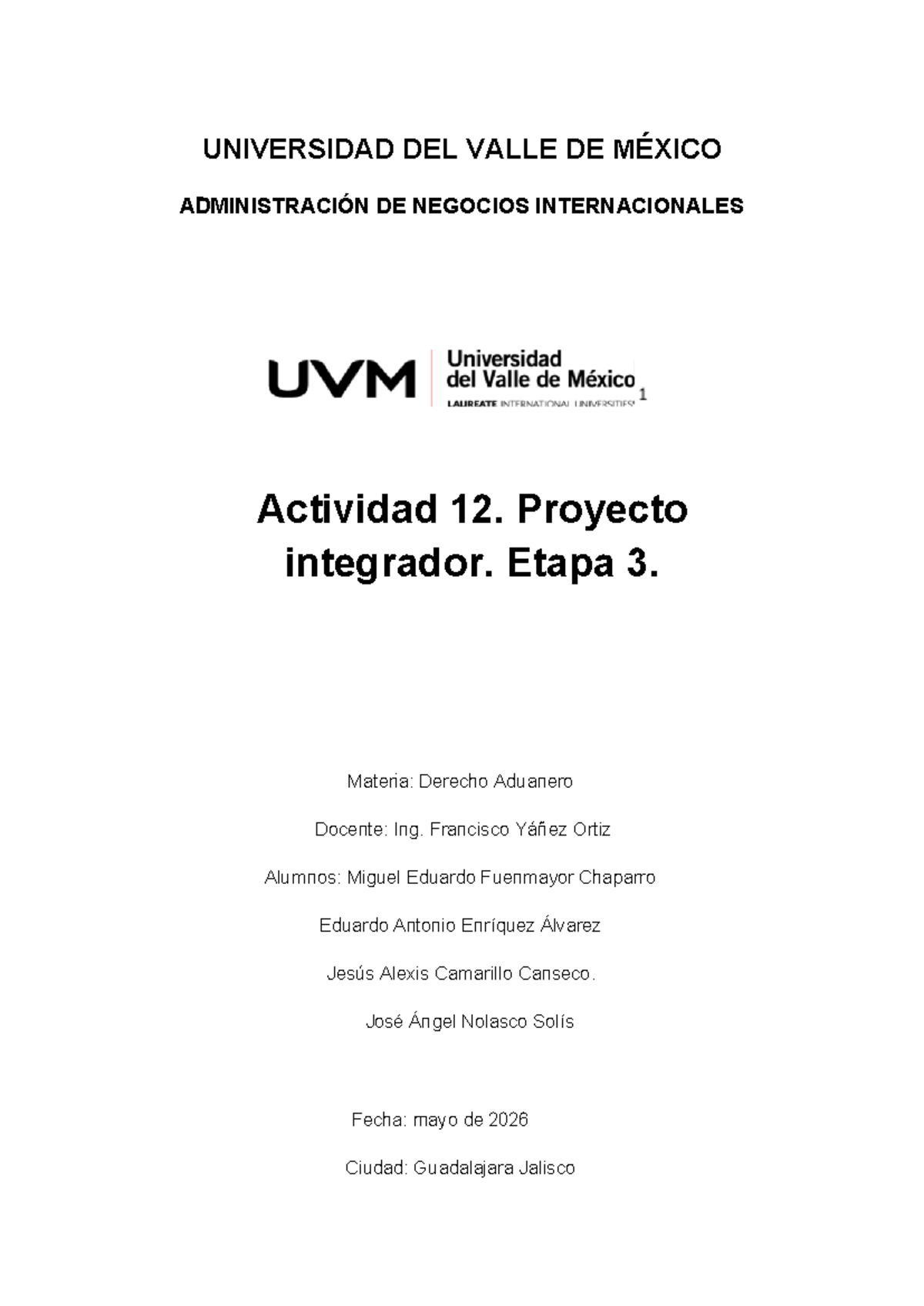 UNIVERSIDAD DEL VALLE DE MÉXICO

ADMINISTRACIÓN DE NEGOCIOS INTERNACIONALES

UVM Universidad del Valle de México LAUREATE INTERNATIONAL UNIVERSITIES 1

Actividad 12. Proyecto integrador. Etapa 3.

Materia: Derecho Aduanero

Docente: Ing. Francisco Yáñez Ortiz

Alumnos: Miguel Eduardo Fuenmayor Chaparro

Eduardo Antonio Enríquez Álvarez

Jesús Alexis Camarillo Canseco.

José Ángel Nolasco Solís

Fecha: mayo de 2026

Ciudad: Guadalajara Jalisco